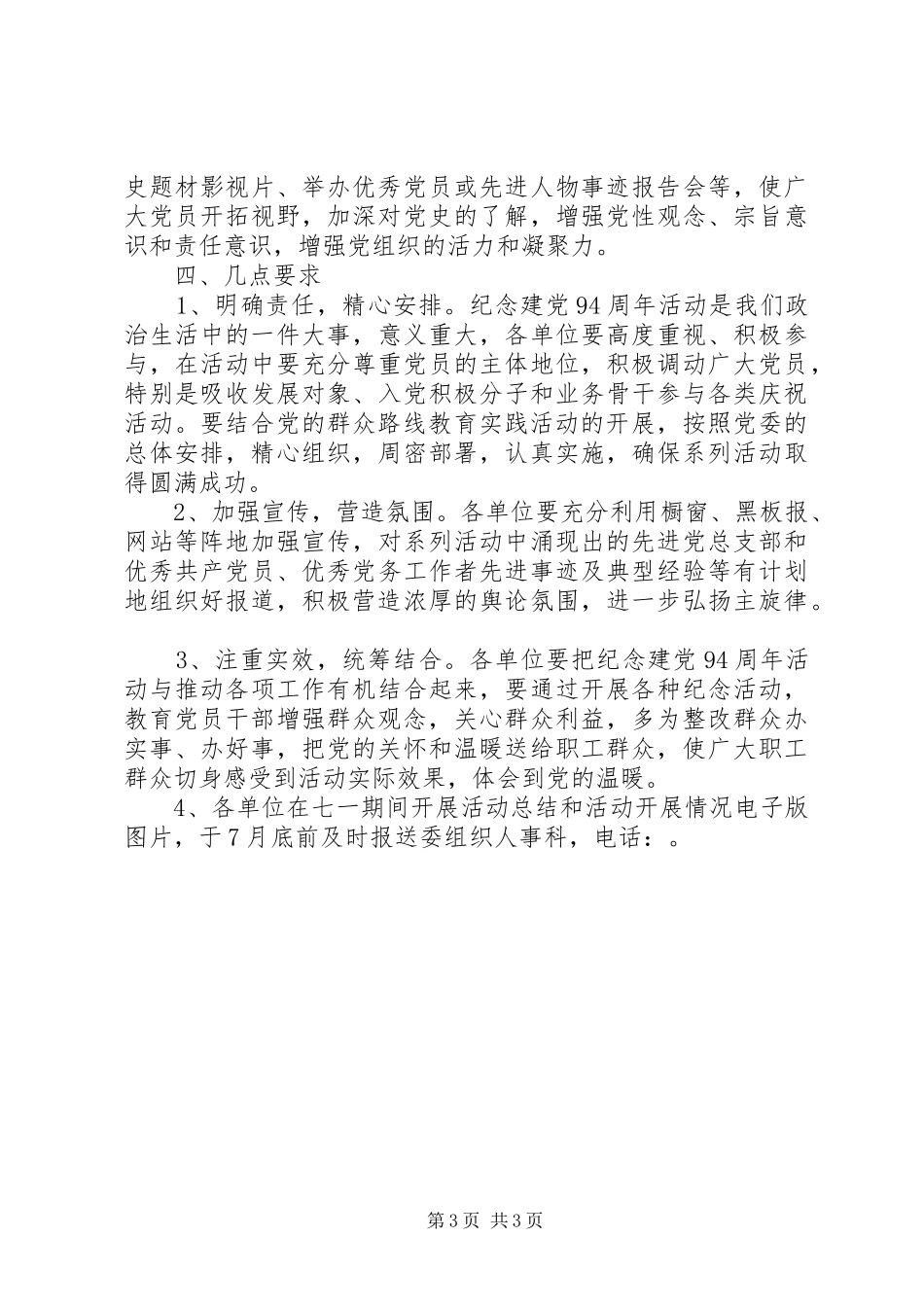 史题材影视片、举办优秀党员或先进人物事迹报告会等，使广大党员开拓视野，加深对党史的了解，增强党性观念、宗旨意识和责任意识，增强党组织的活力和凝聚力。

四、几点要求

1、明确责任，精心安排。纪念建党94周年活动是我们政治生活中的一件大事，意义重大，各单位要高度重视、积极参与，在活动中要充分尊重党员的主体地位，积极调动广大党员，特别是吸收发展对象、入党积极分子和业务骨干参与各类庆祝活动。要结合党的群众路线教育实践活动的开展，按照党委的总体安排，精心组织，周密部署，认真实施，确保系列活动取得圆满成功。

2、加强宣传，营造氛围。各单位要充分利用橱窗、黑板报、网站等阵地加强宣传，对系列活动中涌现出的先进党总支部和优秀共产党员、优秀党务工作者先进事迹及典型经验等有计划地组织好报道，积极营造浓厚的舆论氛围，进一步弘扬主旋律。

3、注重实效，统筹结合。各单位要把纪念建党94周年活动与推动各项工作有机结合起来，要通过开展各种纪念活动，教育党员干部增强群众观念，关心群众利益，多为整改群众办实事、办好事，把党的关怀和温暖送给职工群众，使广大职工群众切身感受到活动实际效果，体会到党的温暖。

4、各单位在七一期间开展活动总结和活动开展情况电子版图片，于7月底前及时报送委组织人事科，电话：。

第3页 共3页